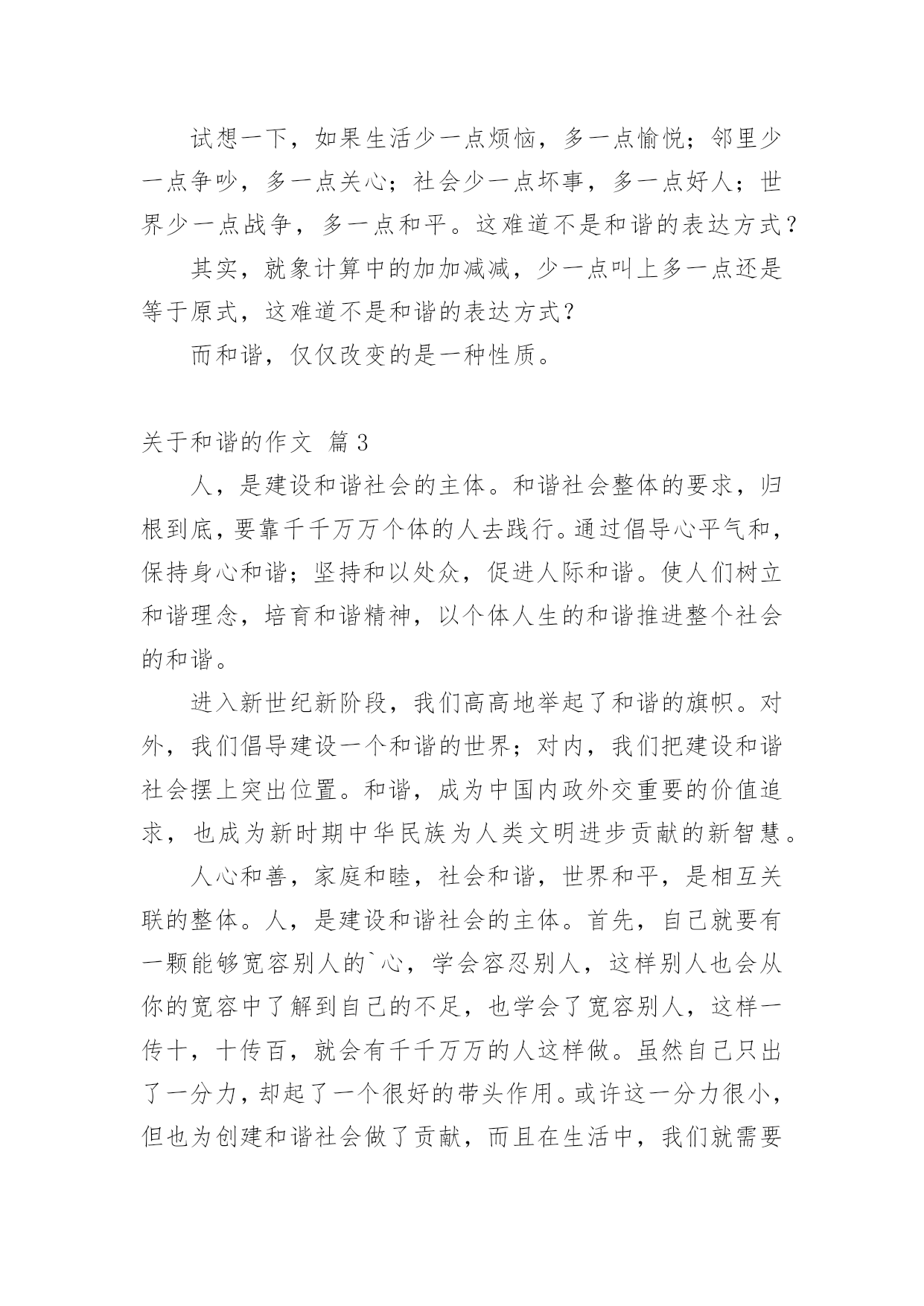 试想一下，如果生活少一点烦恼，多一点愉悦；邻里少一点争吵，多一点关心；社会少一点坏事，多一点好人；世界少一点战争，多一点和平。这难道不是和谐的表达方式？

其实，就象计算中的加加减减，少一点叫上多一点还是等于原式，这难道不是和谐的表达方式？

而和谐，仅仅改变的是一种性质。

关于和谐的作文 篇3

人，是建设和谐社会的主体。和谐社会整体的要求，归根到底，要靠千千万万个体的人去践行。通过倡导心平气和，保持身心和谐；坚持和以处众，促进人际和谐。使人们树立和谐理念，培育和谐精神，以个体人生的和谐推进整个社会的和谐。

进入新世纪新阶段，我们高高地举起了和谐的旗帜。对外，我们倡导建设一个和谐的世界；对内，我们把建设和谐社会摆上突出位置。和谐，成为中国内政外交重要的价值追求，也成为新时期中华民族为人类文明进步贡献的新智慧。

人心和善，家庭和睦，社会和谐，世界和平，是相互关联的整体。人，是建设和谐社会的主体。首先，自己就要有一颗能够宽容别人的`心，学会容忍别人，这样别人也会从你的宽容中了解到自己的不足，也学会了宽容别人，这样一传十，十传百，就会有千千万万的人这样做。虽然自己只出了一分力，却起了一个很好的带头作用。或许这一分力很小，但也为创建和谐社会做了贡献，而且在生活中，我们就需要